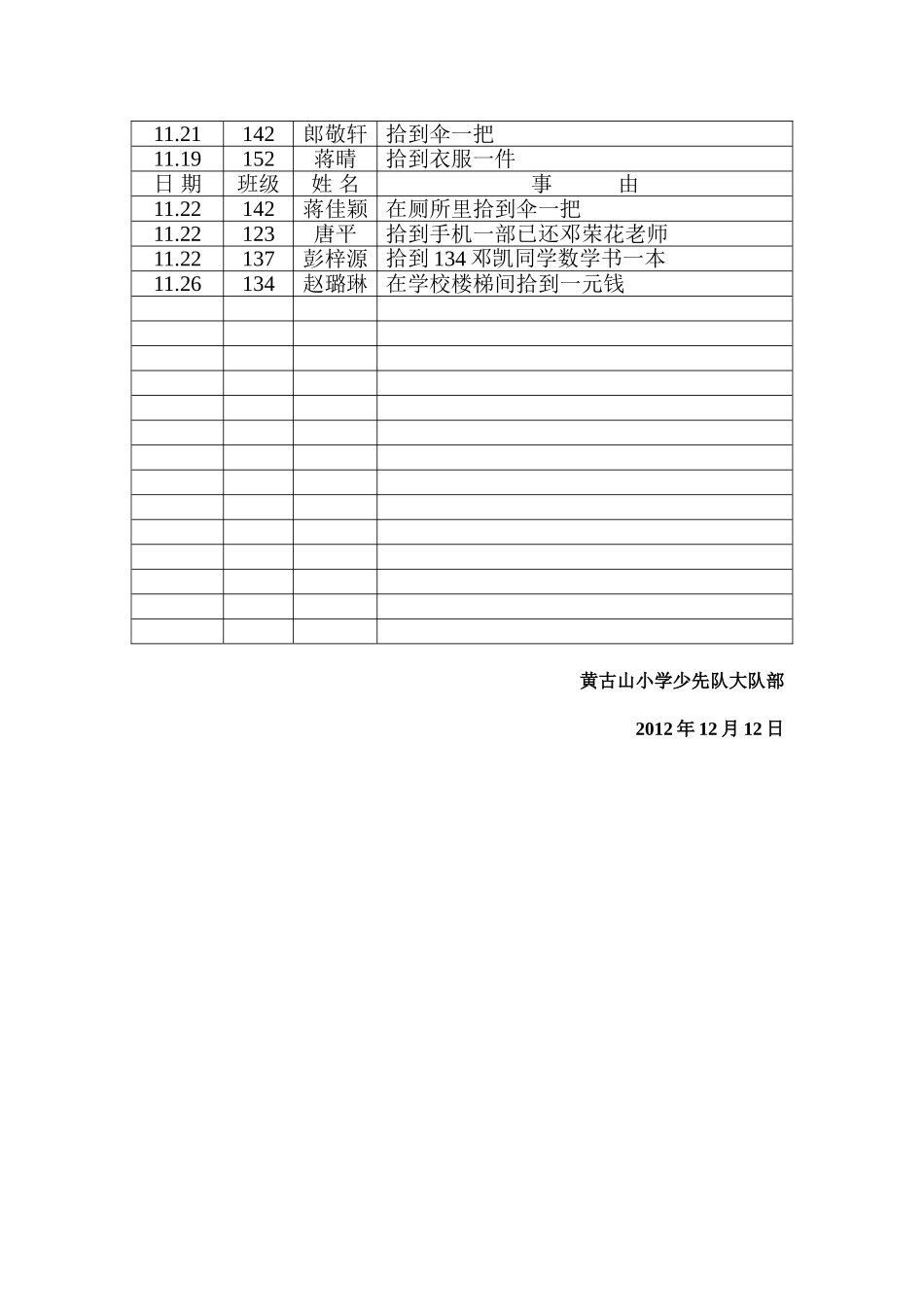 | 11.21 | 142 | 郎敬轩 | 拾到伞一把 |
|---|---|---|---|
| 11.19 | 152 | 蒋晴 | 拾到衣服一件 |
| 日 期 | 班级 | 姓 名 | 事 由 |
| 11.22 | 142 | 蒋佳颖 | 在厕所里拾到伞一把 |
| 11.22 | 123 | 唐平 | 拾到手机一部已还邓荣花老师 |
| 11.22 | 137 | 彭梓源 | 拾到 134 邓凯同学数学书一本 |
| 11.26 | 134 | 赵璐琳 | 在学校楼梯间拾到一元钱 |
| | | | |
| | | | |
| | | | |
| | | | |
| | | | |
| | | | |
| | | | |
| | | | |
| | | | |
| | | | |
| | | | |
| | | | |
| | | | |
| | | | |

黄古山小学少先队大队部

2012 年 12 月 12 日